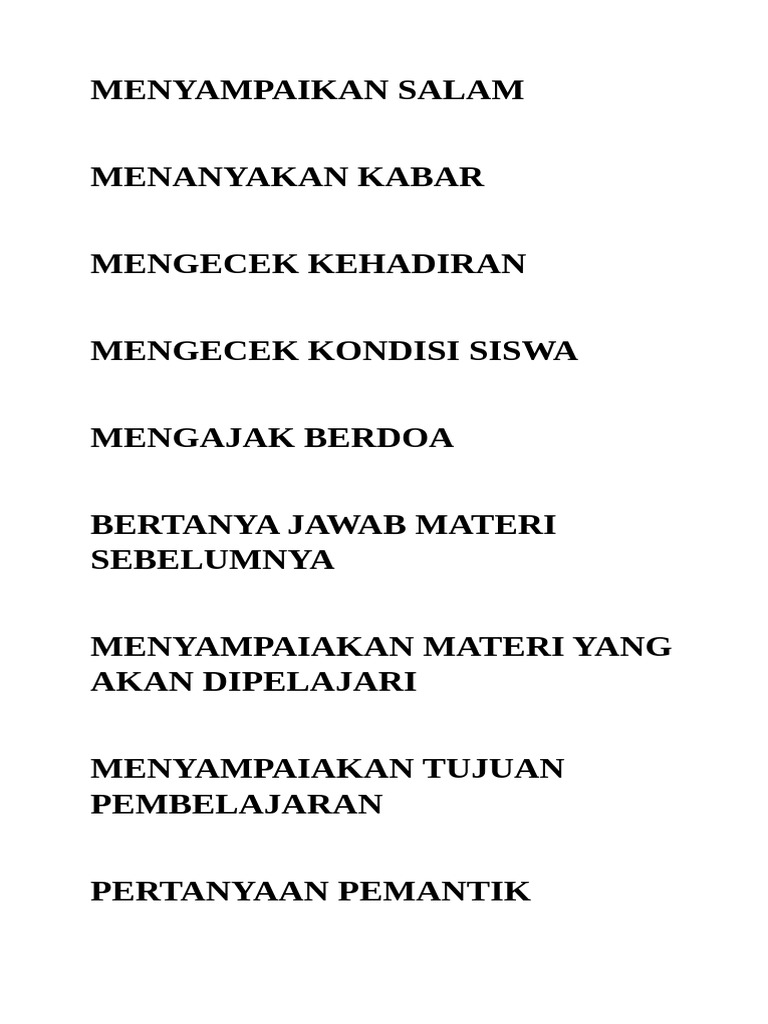 MENYAMPAIKAN SALAM

MENANYAKAN KABAR

MENGECEK KEHADIRAN

MENGECEK KONDISI SISWA

MENGAJAK BERDOA

BERTANYA JAWAB MATERI SEBELUMNYA

MENYAMPAIAKAN MATERI YANG AKAN DIPELAJARI

MENYAMPAIAKAN TUJUAN PEMBELAJARAN

PERTANYAAN PEMANTIK